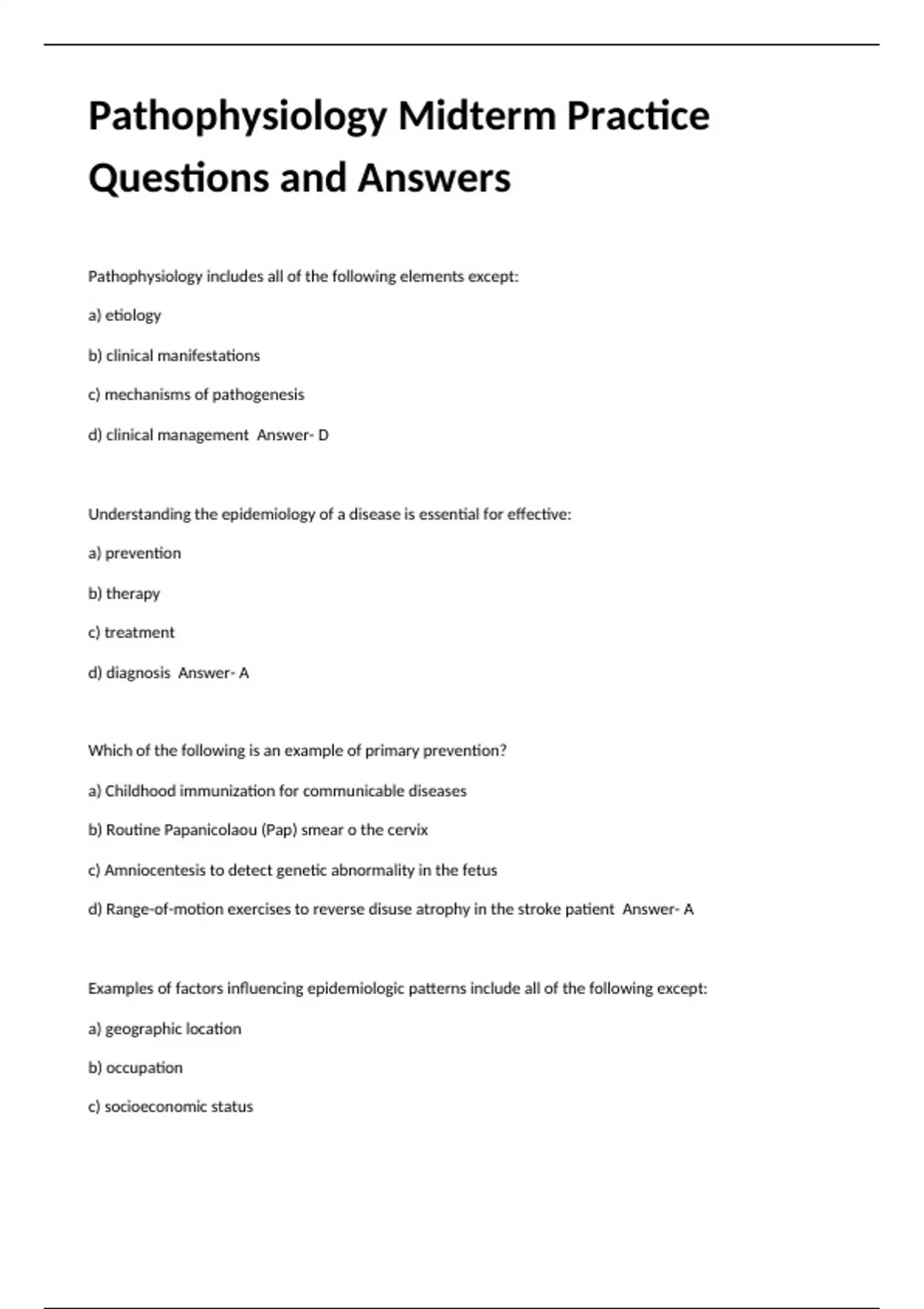 Pathophysiology Midterm Practice Questions and Answers

Pathophysiology includes all of the following elements except:

a) etiology

b) clinical manifestations

c) mechanisms of pathogenesis

d) clinical management  Answer- D

Understanding the epidemiology of a disease is essential for effective:

a) prevention

b) therapy

c) treatment

d) diagnosis  Answer- A

Which of the following is an example of primary prevention?

a) Childhood immunization for communicable diseases

b) Routine Papanicolaou (Pap) smear o the cervix

c) Amniocentesis to detect genetic abnormality in the fetus

d) Range-of-motion exercises to reverse disuse atrophy in the stroke patient  Answer- A

Examples of factors influencing epidemiologic patterns include all of the following except:

a) geographic location

b) occupation

c) socioeconomic status